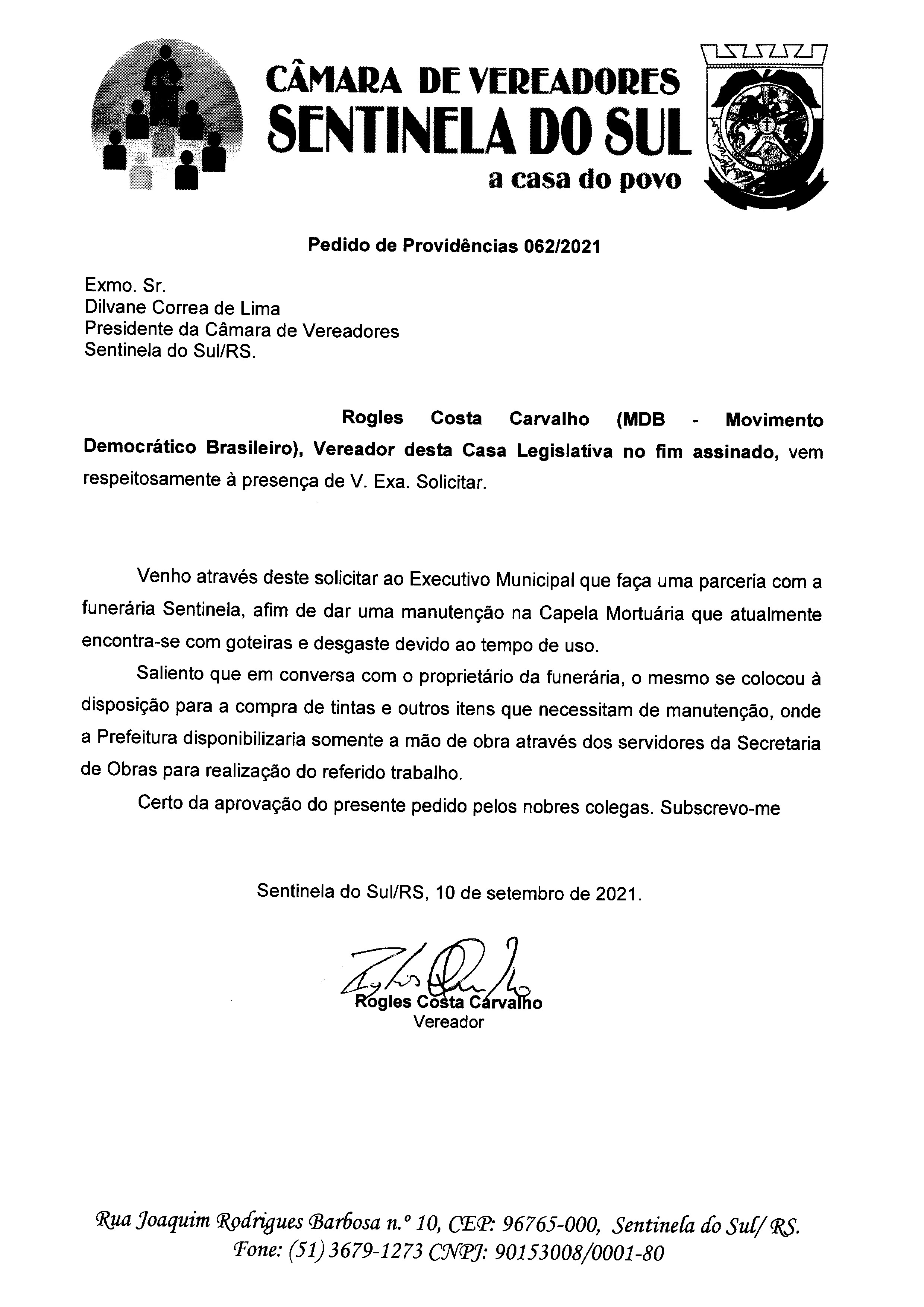 CÂMARA DE VEREADORES
SENTINELA DO SUL
a casa do povo

Pedido de Providências 062/2021

Exmo. Sr.
Dilvane Correa de Lima
Presidente da Câmara de Vereadores
Sentinela do Sul/RS.

Rogles Costa Carvalho (MDB - Movimento Democrático Brasileiro), Vereador desta Casa Legislativa no fim assinado, vem respeitosamente à presença de V. Exa. Solicitar.

Venho através deste solicitar ao Executivo Municipal que faça uma parceria com a funerária Sentinela, afim de dar uma manutenção na Capela Mortuária que atualmente encontra-se com goteiras e desgaste devido ao tempo de uso.

Saliento que em conversa com o proprietário da funerária, o mesmo se colocou à disposição para a compra de tintas e outros itens que necessitam de manutenção, onde a Prefeitura disponibilizaria somente a mão de obra através dos servidores da Secretaria de Obras para realização do referido trabalho.

Certo da aprovação do presente pedido pelos nobres colegas. Subscrevo-me

Sentinela do Sul/RS, 10 de setembro de 2021.

Rogles Costa Carvalho
Vereador

Rua Joaquim Rodrigues Barbosa n.º 10, CEP: 96765-000, Sentinela do Sul/ RS.
Fone: (51) 3679-1273 CNPJ: 90153008/0001-80